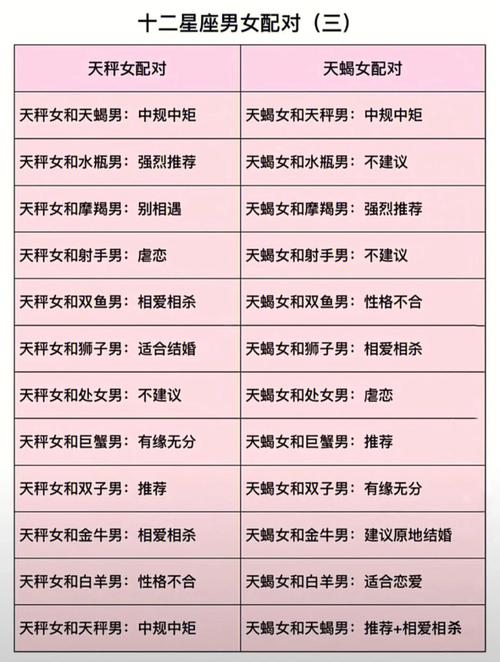 十二星座男女配对（三）

| 天秤女配对 | 天蝎女配对 |
|---|---|
| 天秤女和天蝎男：中规中矩 | 天蝎女和天秤男：中规中矩 |
| 天秤女和水瓶男：强烈推荐 | 天蝎女和水瓶男：不建议 |
| 天秤女和摩羯男：别相遇 | 天蝎女和摩羯男：强烈推荐 |
| 天秤女和射手男：虐恋 | 天蝎女和射手男：不建议 |
| 天秤女和双鱼男：相爱相杀 | 天蝎女和双鱼男：性格不合 |
| 天秤女和狮子男：适合结婚 | 天蝎女和狮子男：相爱相杀 |
| 天秤女和处女男：不建议 | 天蝎女和处女男：虐恋 |
| 天秤女和巨蟹男：有缘无分 | 天蝎女和巨蟹男：推荐 |
| 天秤女和双子男：推荐 | 天蝎女和双子男：有缘无分 |
| 天秤女和金牛男：相爱相杀 | 天蝎女和金牛男：建议原地结婚 |
| 天秤女和白羊男：性格不合 | 天蝎女和白羊男：适合恋爱 |
| 天秤女和天秤男：中规中矩 | 天蝎女和天蝎男：推荐+相爱相杀 |